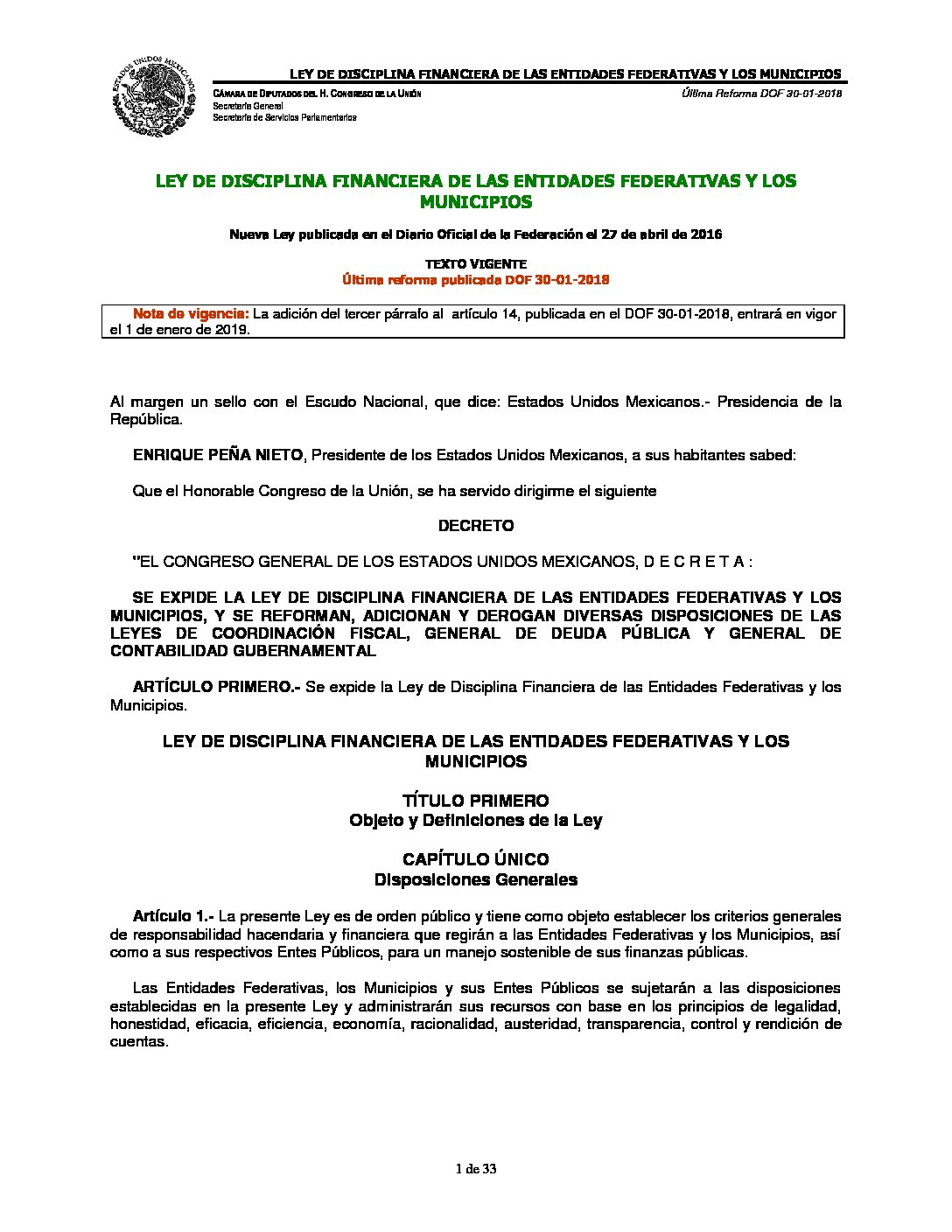 ESTADOS UNIDOS MEXICANOS

LEY DE DISCIPLINA FINANCIERA DE LAS ENTIDADES FEDERATIVAS Y LOS MUNICIPIOS

CÁMARA DE DIPUTADOS DEL H. CONGRESO DE LA UNIÓN
Secretaría General
Secretaría de Servicios Parlamentarios

Última Reforma DOF 30-01-2018

LEY DE DISCIPLINA FINANCIERA DE LAS ENTIDADES FEDERATIVAS Y LOS MUNICIPIOS

Nueva Ley publicada en el Diario Oficial de la Federación el 27 de abril de 2016

TEXTO VIGENTE
Última reforma publicada DOF 30-01-2018

Nota de vigencia: La adición del tercer párrafo al artículo 14, publicada en el DOF 30-01-2018, entrará en vigor el 1 de enero de 2019.

Al margen un sello con el Escudo Nacional, que dice: Estados Unidos Mexicanos.- Presidencia de la República.

ENRIQUE PEÑA NIETO, Presidente de los Estados Unidos Mexicanos, a sus habitantes sabed:

Que el Honorable Congreso de la Unión, se ha servido dirigirme el siguiente

DECRETO

"EL CONGRESO GENERAL DE LOS ESTADOS UNIDOS MEXICANOS, D E C R E T A :

SE EXPIDE LA LEY DE DISCIPLINA FINANCIERA DE LAS ENTIDADES FEDERATIVAS Y LOS MUNICIPIOS, Y SE REFORMAN, ADICIONAN Y DEROGAN DIVERSAS DISPOSICIONES DE LAS LEYES DE COORDINACIÓN FISCAL, GENERAL DE DEUDA PÚBLICA Y GENERAL DE CONTABILIDAD GUBERNAMENTAL

ARTÍCULO PRIMERO.- Se expide la Ley de Disciplina Financiera de las Entidades Federativas y los Municipios.

LEY DE DISCIPLINA FINANCIERA DE LAS ENTIDADES FEDERATIVAS Y LOS MUNICIPIOS

TÍTULO PRIMERO
Objeto y Definiciones de la Ley

CAPÍTULO ÚNICO
Disposiciones Generales

Artículo 1.- La presente Ley es de orden público y tiene como objeto establecer los criterios generales de responsabilidad hacendaria y financiera que regirán a las Entidades Federativas y los Municipios, así como a sus respectivos Entes Públicos, para un manejo sostenible de sus finanzas públicas.

Las Entidades Federativas, los Municipios y sus Entes Públicos se sujetarán a las disposiciones establecidas en la presente Ley y administrarán sus recursos con base en los principios de legalidad, honestidad, eficacia, eficiencia, economía, racionalidad, austeridad, transparencia, control y rendición de cuentas.

1 de 33